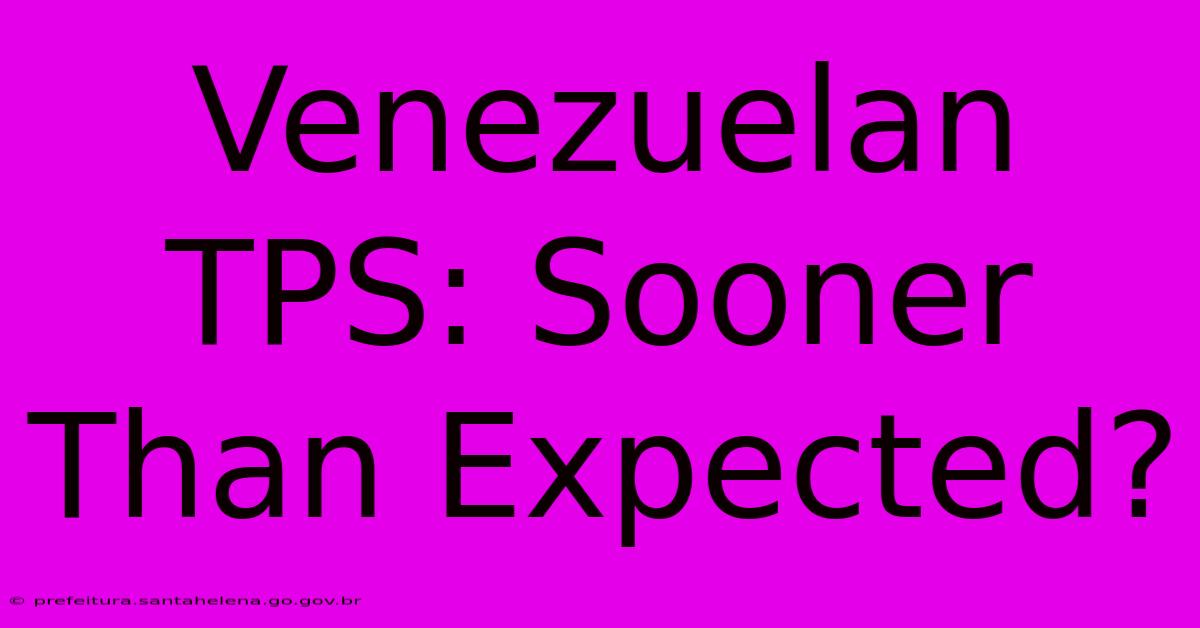 Venezuelan TPS: Sooner Than Expected?

© prefeitura.santahelena.go.gov.br